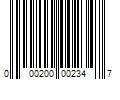 0 00200 00234 7